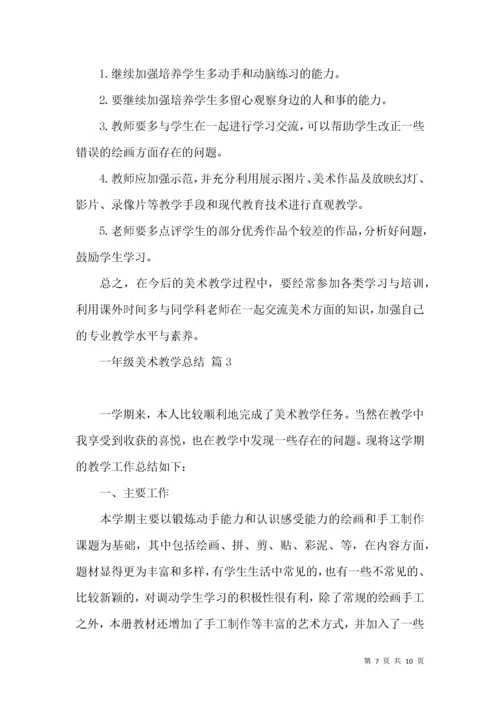 1. 继续加强培养学生多动手和动脑练习的能力。

2. 要继续加强培养学生多留心观察身边的人和事的能力。

3. 教师要多与学生在一起进行学习交流，可以帮助学生改正一些错误的绘画方面存在的问题。

4. 教师应加强示范，并充分利用展示图片、美术作品及放映幻灯、影片、录像片等教学手段和现代教育技术进行直观教学。

5. 老师要多点评学生的部分优秀作品个较差的作品，分析好问题，鼓励学生学习。

总之，在今后的美术教学过程中，要经常参加各类学习与培训，利用课外时间多与同学科老师在一起交流美术方面的知识，加强自己的专业教学水平与素养。

一年级美术教学总结 篇 3

一学期来，本人比较顺利地完成了美术教学任务。当然在教学中我享受到收获的喜悦，也在教学中发现一些存在的问题。现将这学期的教学工作总结如下：

一、主要工作

本学期主要以锻炼动手能力和认识感受能力的绘画和手工制作课题为基础，其中包括绘画、拼、剪、贴、彩泥、等，在内容方面，题材显得更为丰富和多样，有学生生活中常见的，也有一些不常见的、比较新颖的，对调动学生学习的积极性很有利，除了常规的绘画手工之外，本册教材还增加了手工制作等丰富的艺术方式，并加入了一些

第 7 页 共 10 页